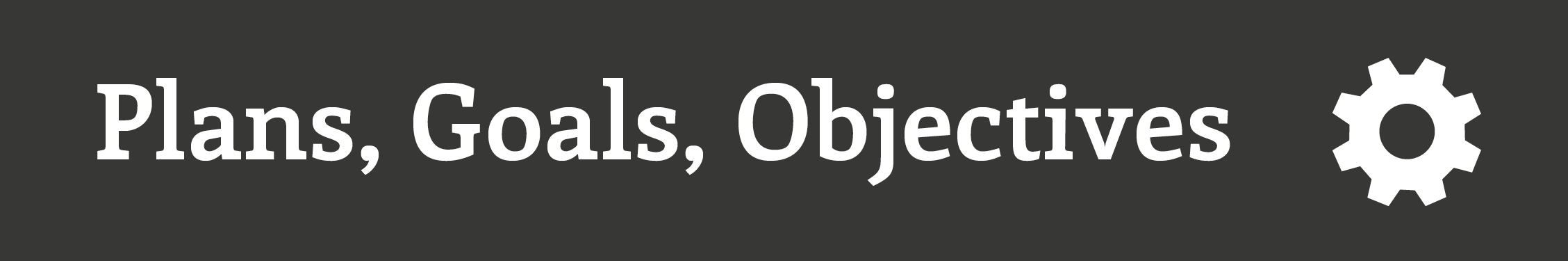 Plans, Goals, Objectives